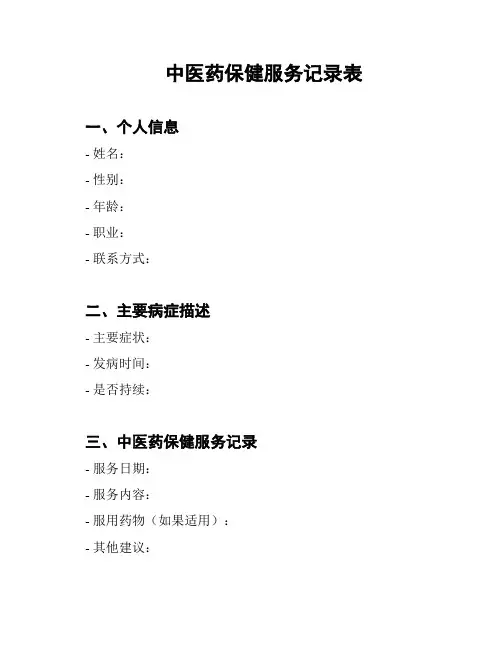 中医药保健服务记录表

一、个人信息

- 姓名：

- 性别：

- 年龄：

- 职业：

- 联系方式：

二、主要病症描述

- 主要症状：

- 发病时间：

- 是否持续：

三、中医药保健服务记录

- 服务日期：

- 服务内容：

- 服用药物（如果适用）：

- 其他建议：